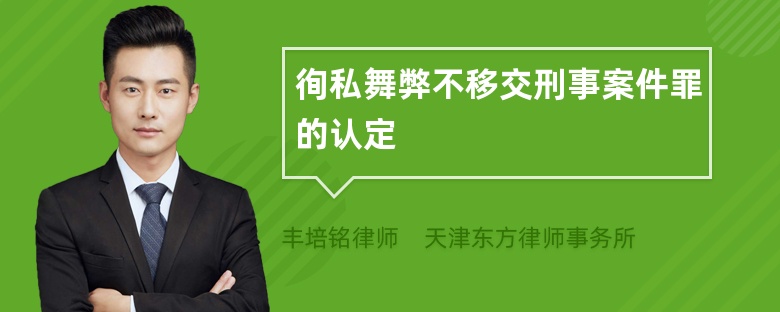 徇私舞弊不移交刑事案件罪的认定

丰培铭律师　天津东方律师事务所